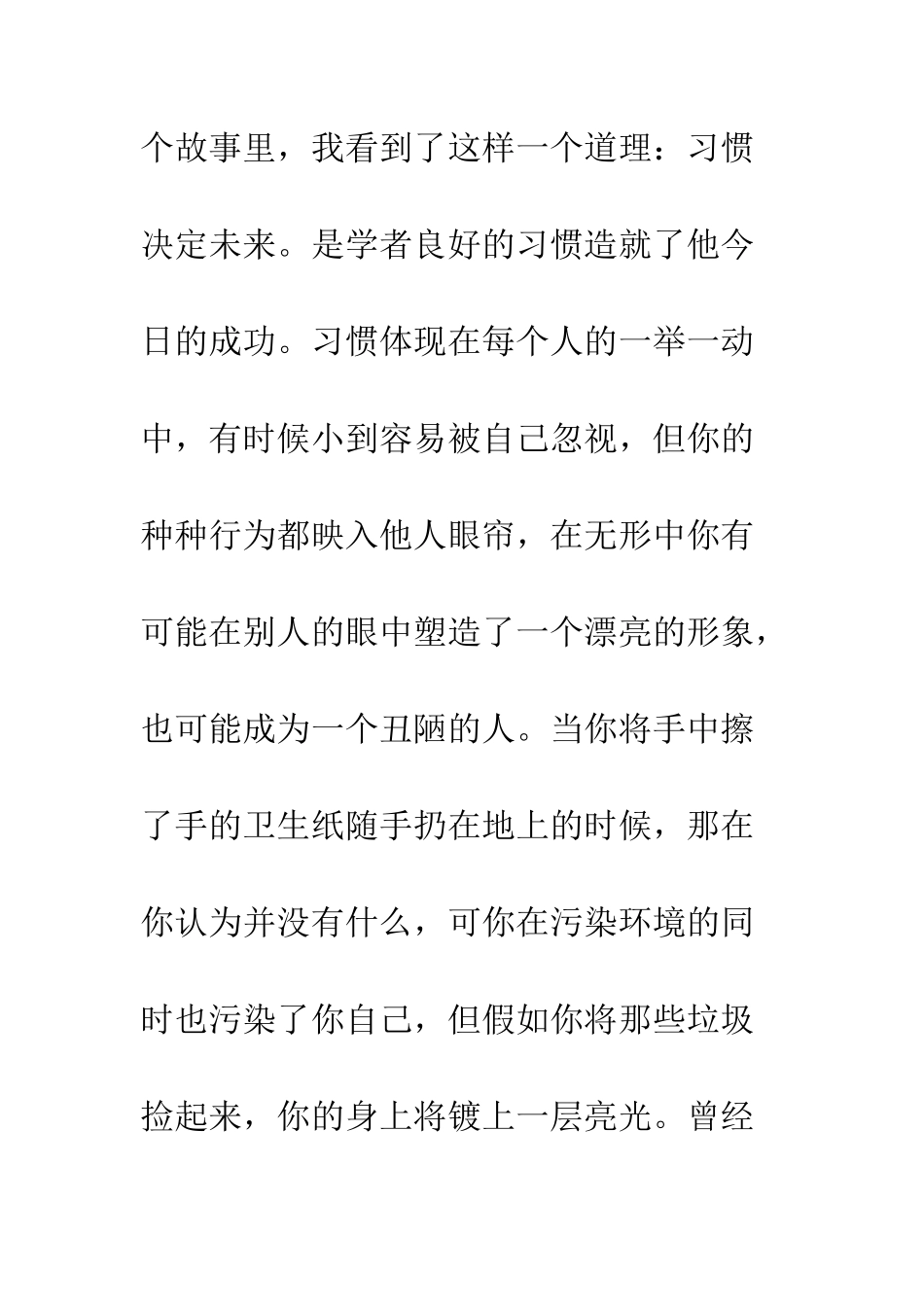 个故事里，我看到了这样一个道理：习惯决定未来。是学者良好的习惯造就了他今日的成功。习惯体现在每个人的一举一动中，有时候小到容易被自己忽视，但你的种种行为都映入他人眼帘，在无形中你有可能在别人的眼中塑造了一个漂亮的形象，也可能成为一个丑陋的人。当你将手中擦了手的卫生纸随手扔在地上的时候，那在你认为并没有什么，可你在污染环境的同时也污染了你自己，但假如你将那些垃圾捡起来，你的身上将镀上一层亮光。曾经